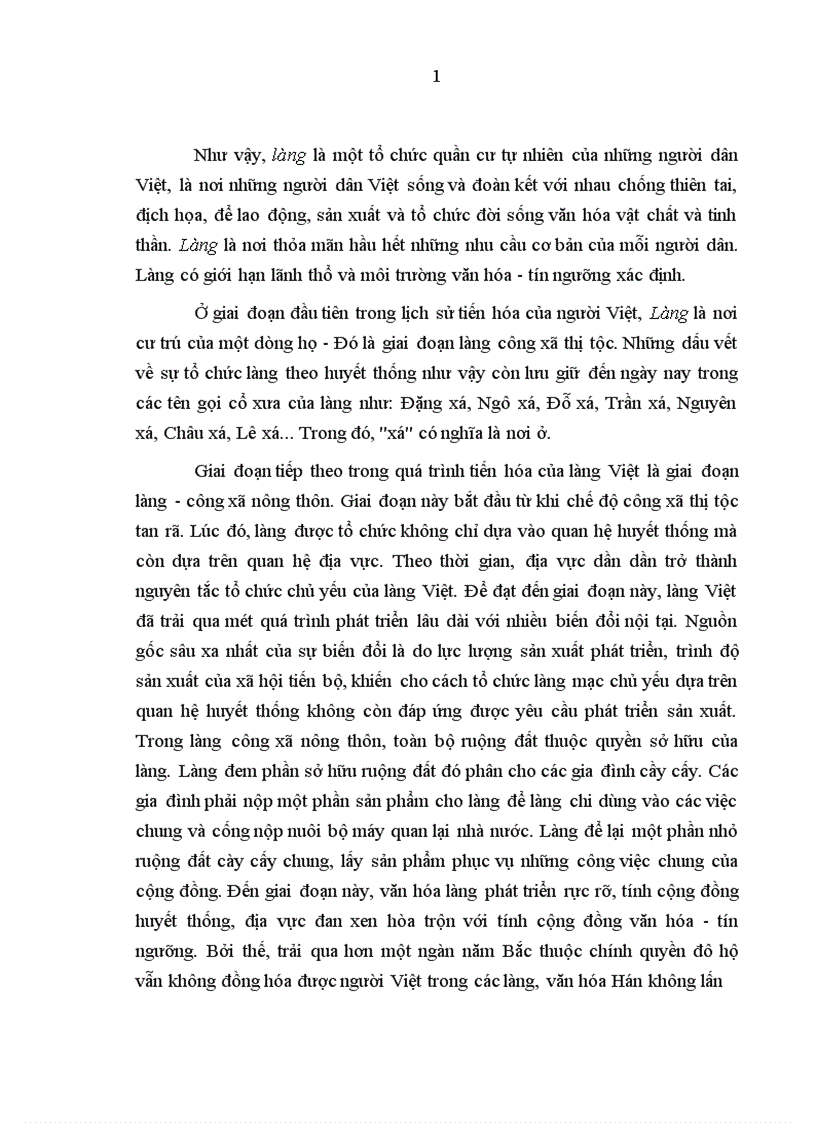 1

Như vậy, làng là một tổ chức quần cư tự nhiên của những người dân Việt, là nơi những người dân Việt sống và đoàn kết với nhau chống thiên tai, địch họa, để lao động, sản xuất và tổ chức đời sống văn hóa vật chất và tinh thần. Làng là nơi thỏa mãn hầu hết những nhu cầu cơ bản của mỗi người dân. Làng có giới hạn lãnh thổ và môi trường văn hóa - tín ngưỡng xác định.

Ở giai đoạn đầu tiên trong lịch sử tiến hóa của người Việt, Làng là nơi cư trú của một dòng họ - Đó là giai đoạn làng công xã thị tộc. Những dấu vết về sự tổ chức làng theo huyết thống như vậy còn lưu giữ đến ngày nay trong các tên gọi cổ xưa của làng như: Đặng xá, Ngô xá, Đỗ xá, Trần xá, Nguyên xá, Châu xá, Lê xá... Trong đó, "xá" có nghĩa là nơi ở.

Giai đoạn tiếp theo trong quá trình tiến hóa của làng Việt là giai đoạn làng - công xã nông thôn. Giai đoạn này bắt đầu từ khi chế độ công xã thị tộc tan rã. Lúc đó, làng được tổ chức không chỉ dựa vào quan hệ huyết thống mà còn dựa trên quan hệ địa vực. Theo thời gian, địa vực dần dần trở thành nguyên tắc tổ chức chủ yếu của làng Việt. Để đạt đến giai đoạn này, làng Việt đã trải qua mét quá trình phát triển lâu dài với nhiều biến đổi nội tại. Nguồn gốc sâu xa nhất của sự biến đổi là do lực lượng sản xuất phát triển, trình độ sản xuất của xã hội tiến bộ, khiến cho cách tổ chức làng mạc chủ yếu dựa trên quan hệ huyết thống không còn đáp ứng được yêu cầu phát triển sản xuất. Trong làng công xã nông thôn, toàn bộ ruộng đất thuộc quyền sở hữu của làng. Làng đem phần sở hữu ruộng đất đó phân cho các gia đình cầy cấy. Các gia đình phải nộp một phần sản phẩm cho làng để làng chi dùng vào các việc chung và cống nộp nuôi bộ máy quan lại nhà nước. Làng để lại một phần nhỏ ruộng đất cày cấy chung, lấy sản phẩm phục vụ những công việc chung của cộng đồng. Đến giai đoạn này, văn hóa làng phát triển rực rỡ, tính cộng đồng huyết thống, địa vực đan xen hòa trộn với tính cộng đồng văn hóa - tín ngưỡng. Bởi thế, trải qua hơn một ngàn năm Bắc thuộc chính quyền đô hộ vẫn không đồng hóa được người Việt trong các làng, văn hóa Hán không lấn